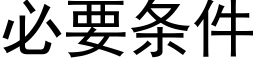 必要条件